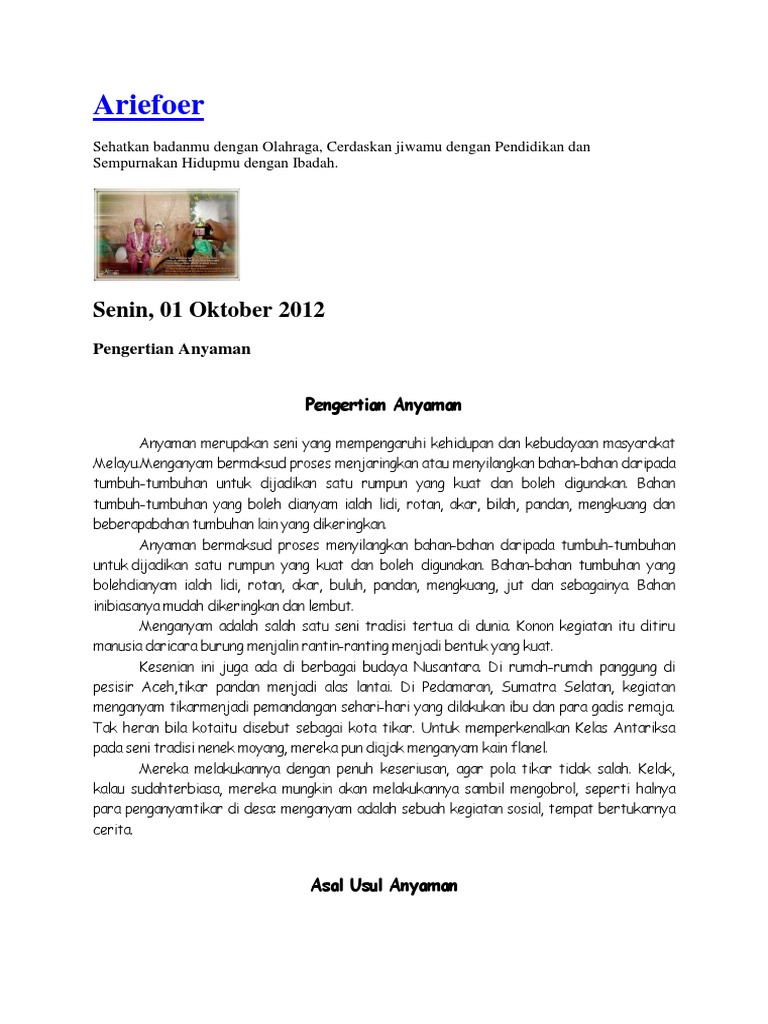 Ariefoer

Sehatkan badanmu dengan Olahraga, Cerdaskan jiwamu dengan Pendidikan dan Sempurnakan Hidupmu dengan Ibadah.

Senin, 01 Oktober 2012

Pengertian Anyaman

Pengertian Anyaman

Anyaman merupakan seni yang mempengaruhi kehidupan dan kebudayaan masyarakat Melayu.Menganyam bermaksud proses menjaringkan atau menyilangkan bahan-bahan daripada tumbuh-tumbuhan untuk dijadikan satu rumpun yang kuat dan boleh digunakan. Bahan tumbuh-tumbuhan yang boleh dianyam ialah lidi, rotan, akar, bilah, pandan, mengkuang dan beberapabahan tumbuhan lain yang dikeringkan.

Anyaman bermaksud proses menyilangkan bahan-bahan daripada tumbuh-tumbuhan untuk dijadikan satu rumpun yang kuat dan boleh digunakan. Bahan-bahan tumbuhan yang bolehdianyam ialah lidi, rotan, akar, buluh, pandan, mengkuang, jut dan sebagainya. Bahan inibiasanya mudah dikeringkan dan lembut.

Menganyam adalah salah satu seni tradisi tertua di dunia. Konon kegiatan itu ditiru manusia daricara burung menjalin rantin-ranting menjadi bentuk yang kuat.

Kesenian ini juga ada di berbagai budaya Nusantara. Di rumah-rumah panggung di pesisir Aceh,tikar pandan menjadi alas lantai. Di Pedamaran, Sumatra Selatan, kegiatan menganyam tikarmenjadi pemandangan sehari-hari yang dilakukan ibu dan para gadis remaja. Tak heran bila kotaitu disebut sebagai kota tikar. Untuk memperkenalkan Kelas Antariksa pada seni tradisi nenek moyang, mereka pun diajak menganyam kain flanel.

Mereka melakukannya dengan penuh keseriusan, agar pola tikar tidak salah. Kelak, kalau sudahterbiasa, mereka mungkin akan melakukannya sambil mengobrol, seperti halnya para penganyamtikar di desa: menganyam adalah sebuah kegiatan sosial, tempat bertukarnya cerita.

Asal Usul Anyaman